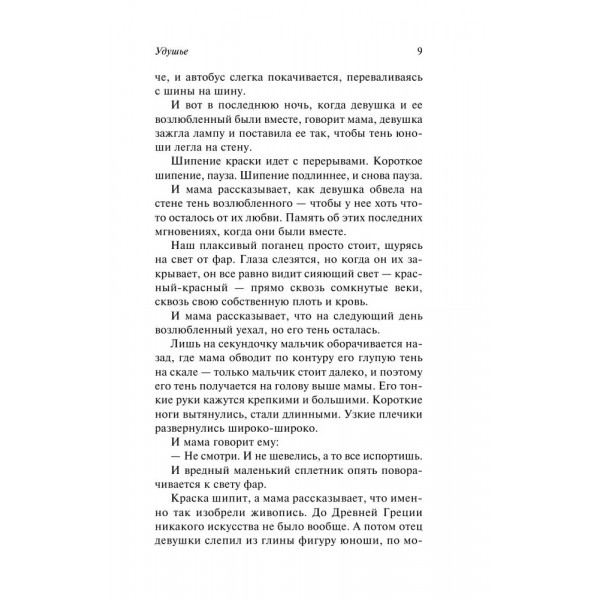 Удушье 9

че, и автобус слегка покачивается, переваливаясь с шины на шину.

И вот в последнюю ночь, когда девушка и ее возлюбленный были вместе, говорит мама, девушка зажгла лампу и поставила ее так, чтобы тень юноши легла на стену.

Шипение краски идет с перерывами. Короткое шипение, пауза. Шипение подлиннее, и снова пауза.

И мама рассказывает, как девушка обвела на стене тень возлюбленного — чтобы у нее хоть что-то осталось от их любви. Память об этих последних мгновениях, когда они были вместе.

Наш плаксивый поганец просто стоит, щурясь на свет от фар. Глаза слезятся, но когда он их закрывает, он все равно видит сияющий свет — красный-красный — прямо сквозь сомкнутые веки, сквозь свою собственную плоть и кровь.

И мама рассказывает, что на следующий день возлюбленный уехал, но его тень осталась.

Лишь на секундочку мальчик оборачивается назад, где мама обводит по контуру его глупую тень на скале — только мальчик стоит далеко, и поэтому его тень получается на голову выше мамы. Его тонкие руки кажутся крепкими и большими. Короткие ноги вытянулись, стали длинными. Узкие плечики развернулись широко-широко.

И мама говорит ему:

— Не смотри. И не шевелись, а то все испортишь.

И вредный маленький сплетник опять поворачивается к свету фар.

Краска шипит, а мама рассказывает, что именно так изобрели живопись. До Древней Греции никакого искусства не было вообще. А потом отец девушки слепил из глины фигуру юноши, по мо-